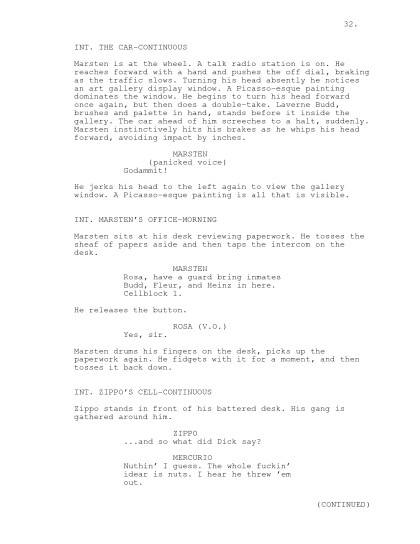 32.

INT. THE CAR-CONTINUOUS

Marsten is at the wheel. A talk radio station is on. He reaches forward with a hand and pushes the off dial, braking as the traffic slows. Turning his head absently he notices an art gallery display window. A Picasso-esque painting dominates the window. He begins to turn his head forward once again, but then does a double-take. Laverne Budd, brushes and palette in hand, stands before it inside the gallery. The car ahead of him screeches to a halt, suddenly. Marsten instinctively hits his brakes as he whips his head forward, avoiding impact by inches.

MARSTEN
(panicked voice)
Godammit!

He jerks his head to the left again to view the gallery window. A Picasso-esque painting is all that is visible.

INT. MARSTEN'S OFFICE-MORNING

Marsten sits at his desk reviewing paperwork. He tosses the sheaf of papers aside and then taps the intercom on the desk.

MARSTEN
Rosa, have a guard bring inmates Budd, Fleur, and Heinz in here. Cellblock 1.

He releases the button.

ROSA (V.O.)
Yes, sir.

Marsten drums his fingers on the desk, picks up the paperwork again. He fidgets with it for a moment, and then tosses it back down.

INT. ZIPPO'S CELL-CONTINUOUS

Zippo stands in front of his battered desk. His gang is gathered around him.

ZIPPO
...and so what did Dick say?

MERCURIO
Nuthin' I guess. The whole fuckin' idear is nuts. I hear he threw 'em out.

(CONTINUED)